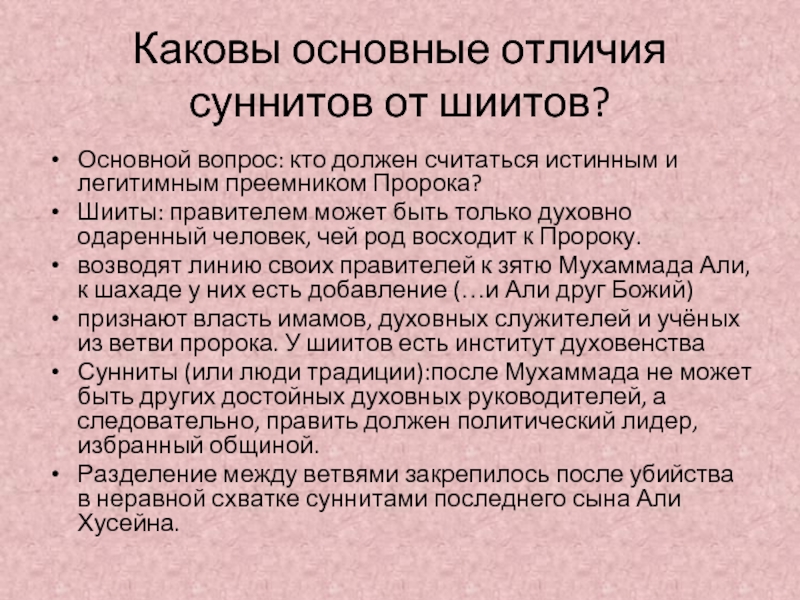 Каковы основные отличия суннитов от шиитов?

• Основной вопрос: кто должен считаться истинным и легитимным преемником Пророка?
• Шииты: правителем может быть только духовно одаренный человек, чей род восходит к Пророку.
• возводят линию своих правителей к зятю Мухаммада Али, к шахаде у них есть добавление (…и Али друг Божий)
• признают власть имамов, духовных служителей и учёных из ветви пророка. У шиитов есть институт духовенства
• Сунниты (или люди традиции):после Мухаммада не может быть других достойных духовных руководителей, а следовательно, править должен политический лидер, избранный общиной.
• Разделение между ветвями закрепилось после убийства в неравной схватке суннитами последнего сына Али Хусейна.